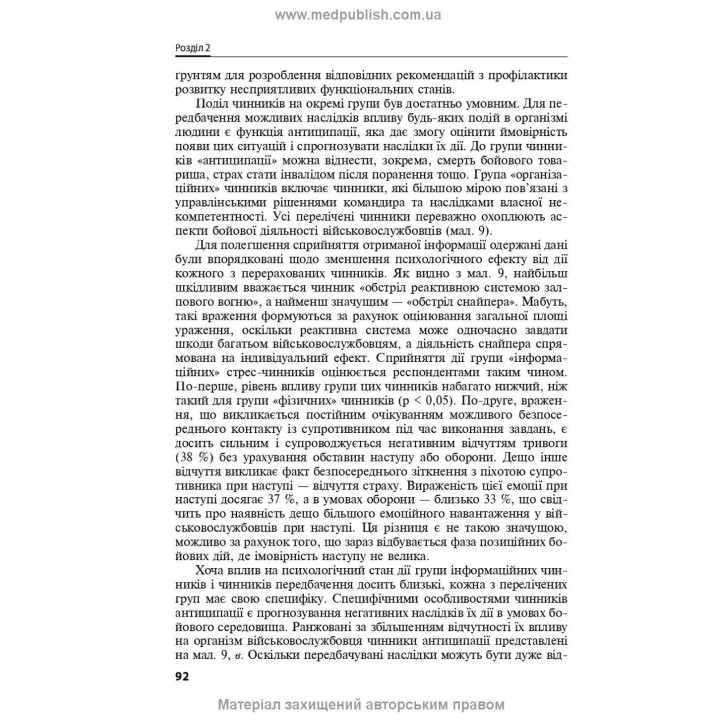 www.medpublish.com.ua

Розділ 2

ґрунтям для розроблення відповідних рекомендацій з профілактики розвитку несприятливих функціональних станів.

Поділ чинників на окремі групи був достатньо умовним. Для передбачення можливих наслідків впливу будь-яких подій в організмі людини є функція антиципації, яка дає змогу оцінити ймовірність появи цих ситуацій і спрогнозувати наслідки їх дії. До групи чинників «антиципації» можна віднести, зокрема, смерть бойового товариша, страх стати інвалідом після поранення тощо. Група «організаційних» чинників включає чинники, які більшою мірою пов'язані з управлінськими рішеннями командира та наслідками власної некомпетентності. Усі перелічені чинники переважно охоплюють аспекти бойової діяльності військовослужбовців (мал. 9).

Для полегшення сприйняття отриманої інформації одержані дані були впорядковані щодо зменшення психологічного ефекту від дії кожного з перерахованих чинників. Як видно з мал. 9, найбільш шкідливим вважається чинник «обстріл реактивною системою залпового вогню», а найменш значущим — «обстріл снайпера». Мабуть, такі враження формуються за рахунок оцінювання загальної площі ураження, оскільки реактивна система може одночасно завдати шкоди багатьом військовослужбовцям, а діяльність снайпера спрямована на індивідуальний ефект. Сприйняття дії групи «інформаційних» стрес-чинників оцінюється респондентами таким чином. По-перше, рівень впливу групи цих чинників набагато нижчий, ніж такий для групи «фізичних» чинників (p < 0,05). По-друге, враження, що викликається постійним очікуванням можливого безпосереднього контакту із супротивником під час виконання завдань, є досить сильним і супроводжується негативним відчуттям тривоги (38 %) без урахування обставин наступу або оборони. Дещо інше відчуття викликає факт безпосереднього зіткнення з піхотою супротивника при наступі — відчуття страху. Вираженість цієї емоції при наступі досягає 37 %, а в умовах оборони — близько 33 %, що свідчить про наявність дещо більшого емоційного навантаження у військовослужбовців при наступі. Ця різниця є не такою значущою, можливо за рахунок того, що зараз відбувається фаза позиційних бойових дій, де імовірність наступу не велика.

Хоча вплив на психологічний стан дії групи інформаційних чинників і чинників передбачення досить близькі, кожна з перелічених груп має свою специфіку. Специфічними особливостями чинників антиципації є прогнозування негативних наслідків їх дії в умовах бойового середовища. Ранжовані за збільшенням відчутності їх впливу на організм військовослужбовця чинники антиципації представлені на мал. 9, в. Оскільки передбачувані наслідки можуть бути дуже від-

92

Матеріал захищений авторським правом